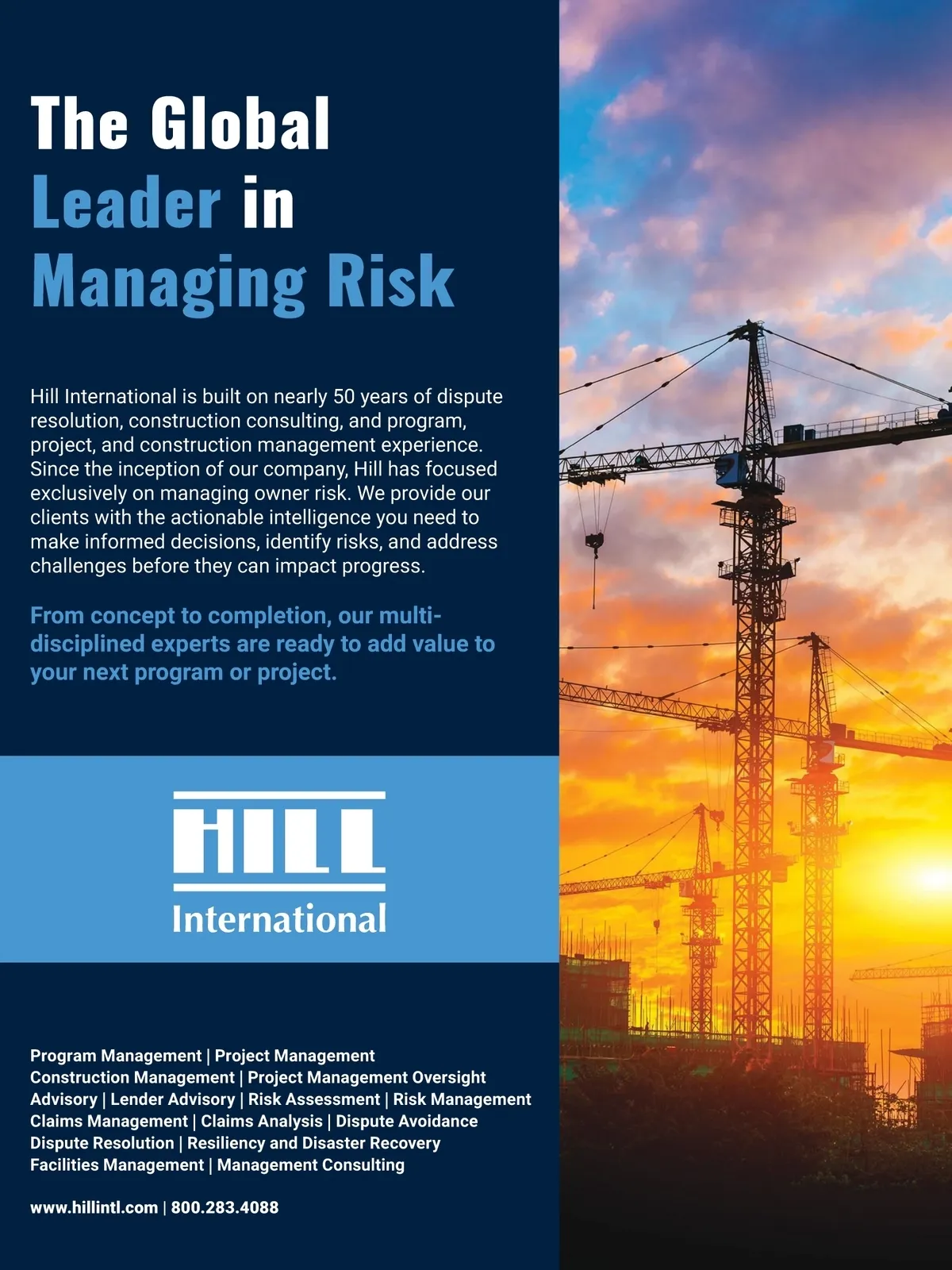 The Global Leader in Managing Risk

Hill International is built on nearly 50 years of dispute resolution, construction consulting, and program, project, and construction management experience. Since the inception of our company, Hill has focused exclusively on managing owner risk. We provide our clients with the actionable intelligence you need to make informed decisions, identify risks, and address challenges before they can impact progress.

From concept to completion, our multi-disciplined experts are ready to add value to your next program or project.

HILL
International

Program Management | Project Management
Construction Management | Project Management Oversight
Advisory | Lender Advisory | Risk Assessment | Risk Management
Claims Management | Claims Analysis | Dispute Avoidance
Dispute Resolution | Resiliency and Disaster Recovery
Facilities Management | Management Consulting

www.hillintl.com | 800.283.4088